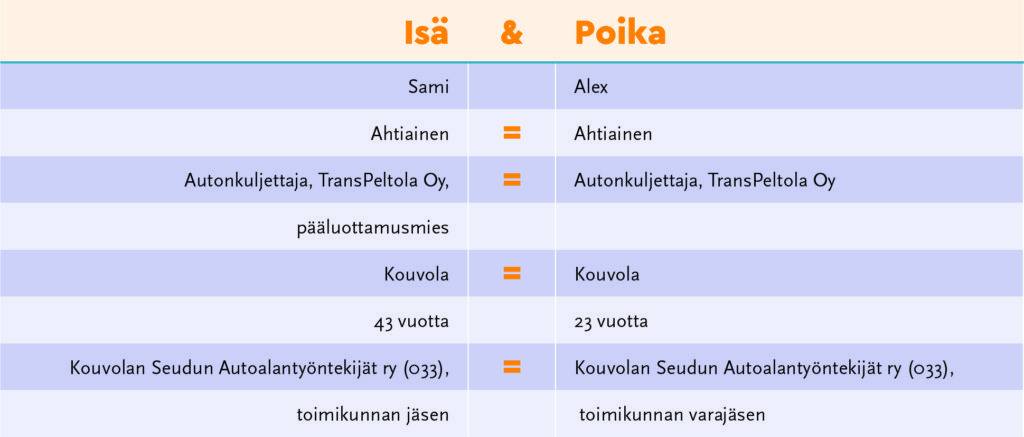 | Isä | & | Poika |
|---|---|---|
| Sami | | Alex |
| Ahtiainen | = | Ahtiainen |
| Autonkuljettaja, TransPeltola Oy, | = | Autonkuljettaja, TransPeltola Oy |
| pääluottamusmies | | |
| Kouvola | = | Kouvola |
| 43 vuotta | | 23 vuotta |
| Kouvolan Seudun Autoalantyöntekijät ry (033), | = | Kouvolan Seudun Autoalantyöntekijät ry (033), |
| toimikunnan jäsen | | toimikunnan varajäsen |